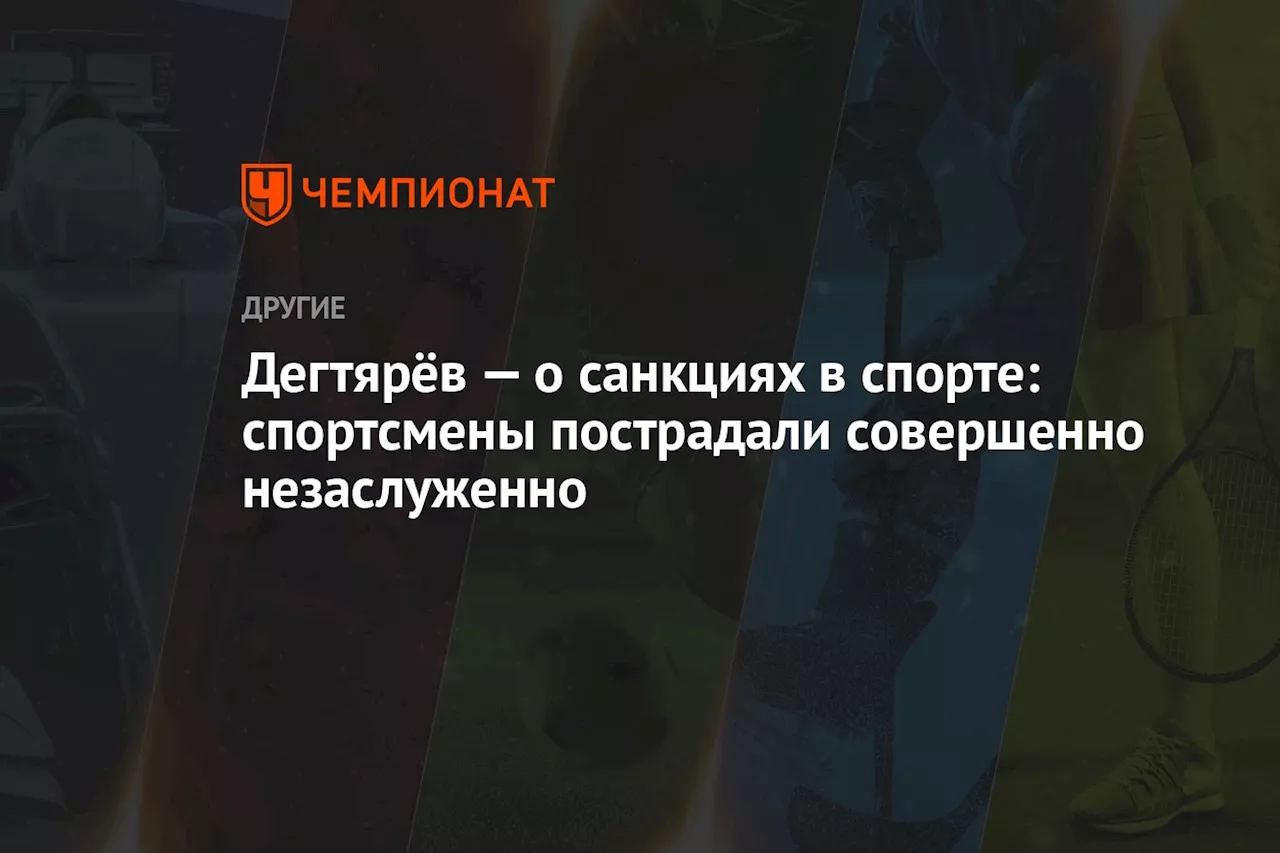 ЧЕМПИОНАТ

ДРУГИЕ

Дегтярёв — о санкциях в спорте: спортсмены пострадали совершенно незаслуженно